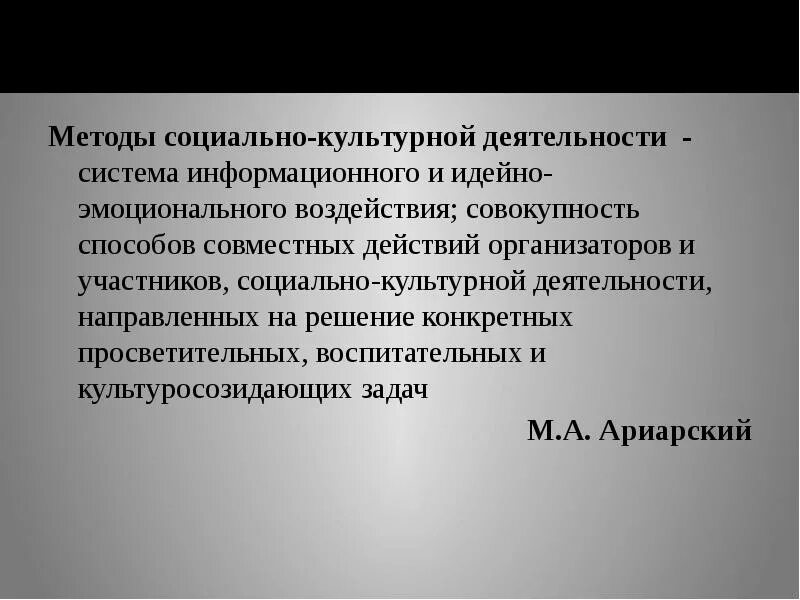 Методы социально-культурной деятельности - система информационного и идейно-эмоционального воздействия; совокупность способов совместных действий организаторов и участников, социально-культурной деятельности, направленных на решение конкретных просветительных, воспитательных и культуросозидающих задач

М.А. Ариарский